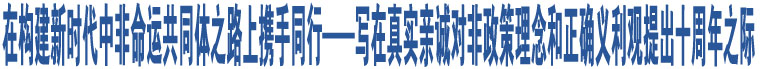 在构建新时代中非命运共同体之路上携手同行——写在真实亲诚对非政策理念和正确义利观提出十周年之际